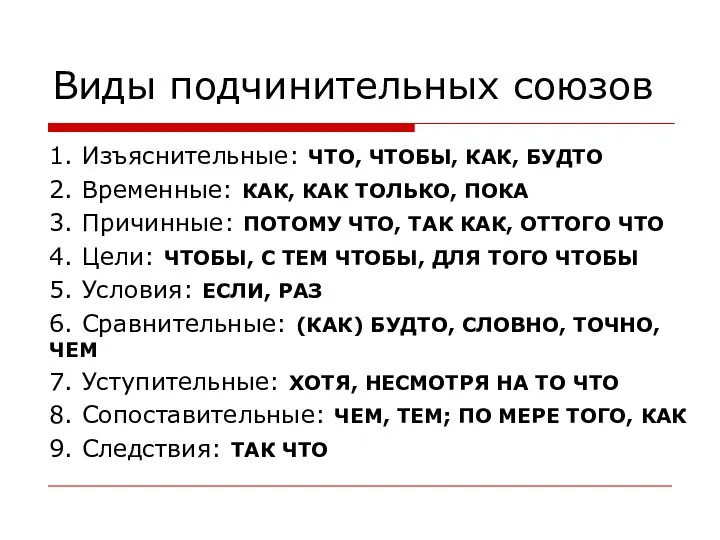 Виды подчинительных союзов

1. Изъяснительные: ЧТО, ЧТОБЫ, КАК, БУДТО
2. Временные: КАК, КАК ТОЛЬКО, ПОКА
3. Причинные: ПОТОМУ ЧТО, ТАК КАК, ОТТОГО ЧТО
4. Цели: ЧТОБЫ, С ТЕМ ЧТОБЫ, ДЛЯ ТОГО ЧТОБЫ
5. Условия: ЕСЛИ, РАЗ
6. Сравнительные: (КАК) БУДТО, СЛОВНО, ТОЧНО, ЧЕМ
7. Уступительные: ХОТЯ, НЕСМОТРЯ НА ТО ЧТО
8. Сопоставительные: ЧЕМ, ТЕМ; ПО МЕРЕ ТОГО, КАК
9. Следствия: ТАК ЧТО